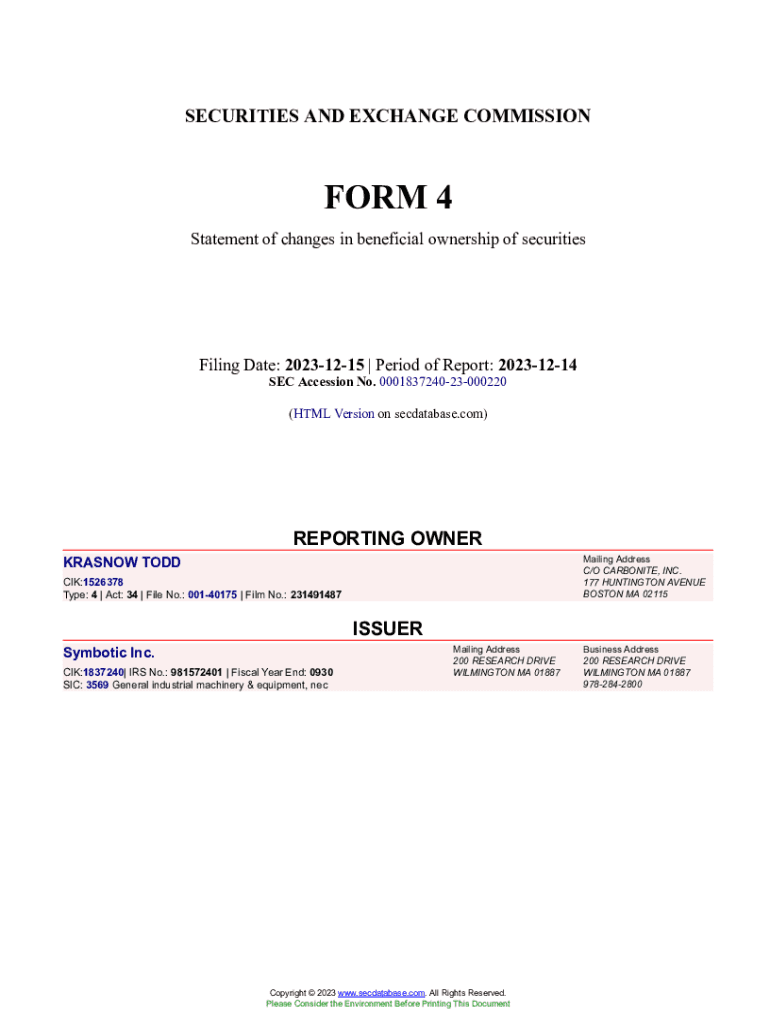 SECURITIES AND EXCHANGE COMMISSION

FORM 4

Statement of changes in beneficial ownership of securities

Filing Date: 2023-12-15 | Period of Report: 2023-12-14
SEC Accession No. 0001837240-23-000220

(HTML Version on secdatabase.com)

REPORTING OWNER

KRASNOW TODD
CIK:1526378
Type: 4 | Act: 34 | File No.: 001-40175 | Film No.: 231491487

Mailing Address
C/O CARBONITE, INC.
177 HUNTINGTON AVENUE
BOSTON MA 02115

ISSUER

Symbotic Inc.
CIK:1837240| IRS No.: 981572401 | Fiscal Year End: 0930
SIC: 3569 General industrial machinery & equipment, nec

Mailing Address
200 RESEARCH DRIVE
WILMINGTON MA 01887

Business Address
200 RESEARCH DRIVE
WILMINGTON MA 01887
978-284-2800

Copyright © 2023 www.secdatabase.com. All Rights Reserved.
Please Consider the Environment Before Printing This Document